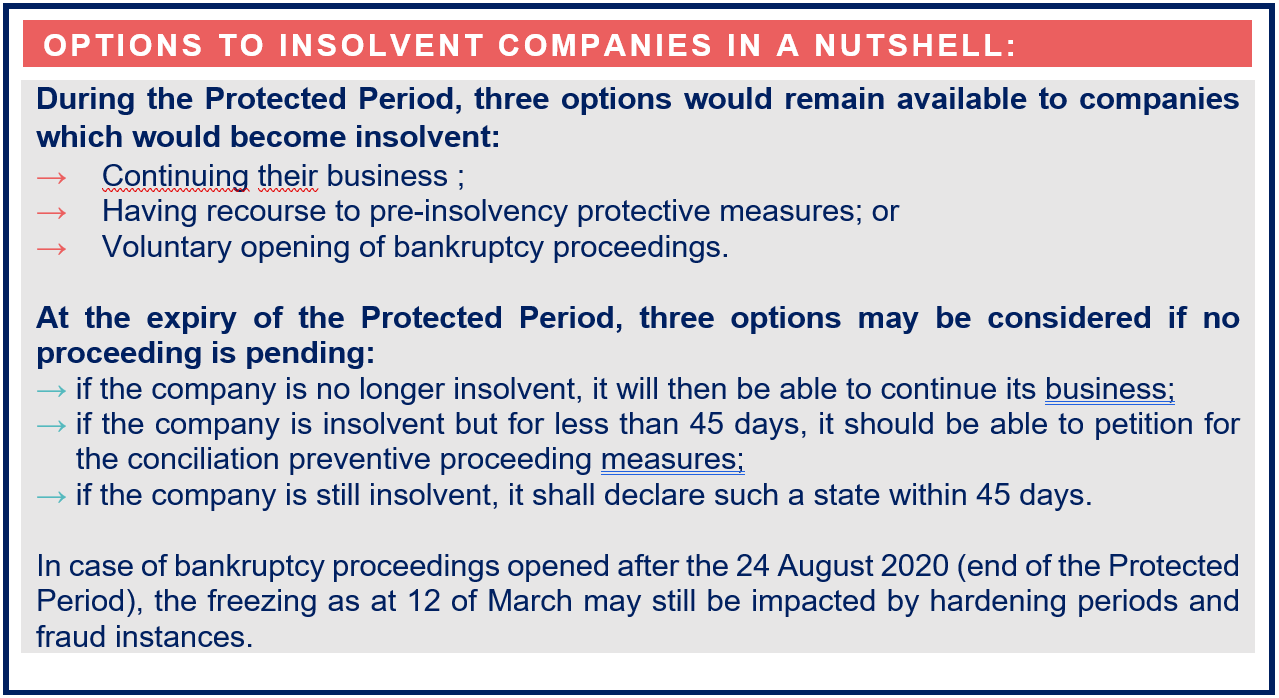 OPTIONS TO INSOLVENT COMPANIES IN A NUTSHELL:

During the Protected Period, three options would remain available to companies which would become insolvent:

→ Continuing their business ;
→ Having recourse to pre-insolvency protective measures; or
→ Voluntary opening of bankruptcy proceedings.

At the expiry of the Protected Period, three options may be considered if no proceeding is pending:

→ if the company is no longer insolvent, it will then be able to continue its business;
→ if the company is insolvent but for less than 45 days, it should be able to petition for the conciliation preventive proceeding measures;
→ if the company is still insolvent, it shall declare such a state within 45 days.

In case of bankruptcy proceedings opened after the 24 August 2020 (end of the Protected Period), the freezing as at 12 of March may still be impacted by hardening periods and fraud instances.